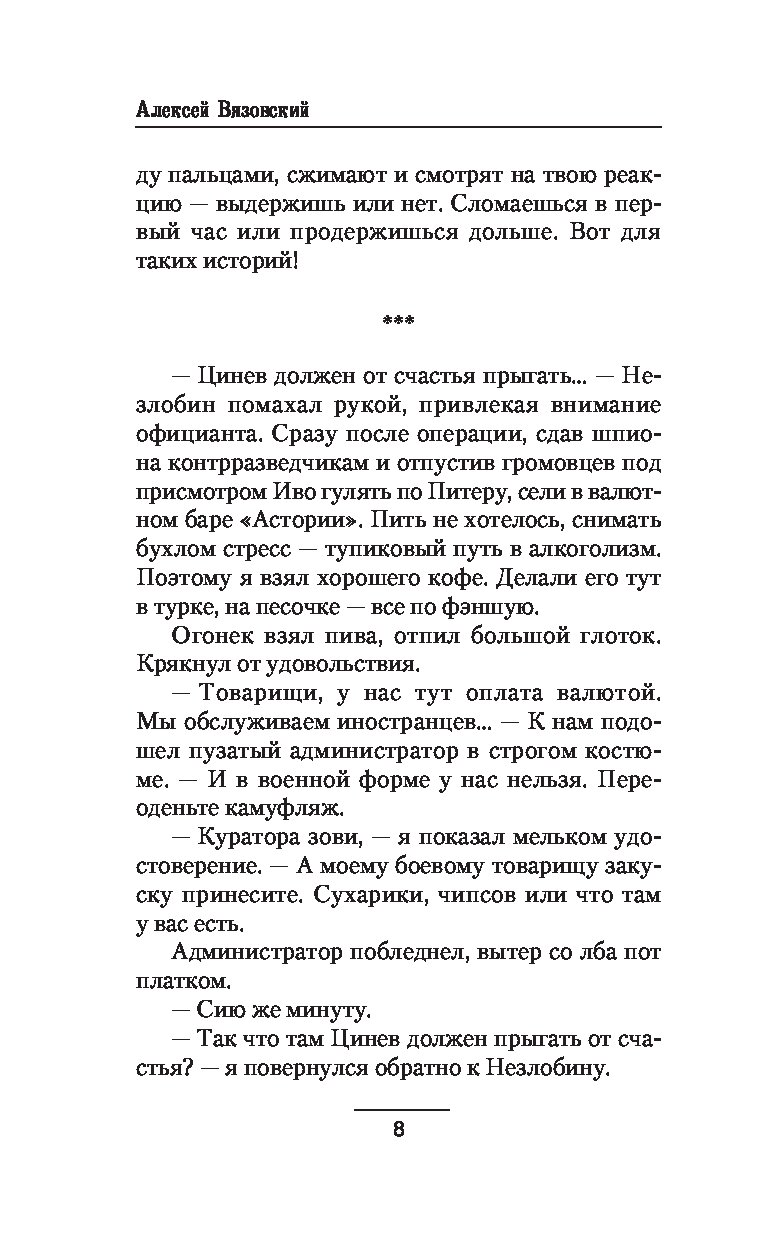 Алексей Вязовский

ду пальцами, сжимают и смотрят на твою реакцию — выдержишь или нет. Сломаешься в первый час или продержишься дольше. Вот для таких историй!

***

— Цинев должен от счастья прыгать... — Незлобин помахал рукой, привлекая внимание официанта. Сразу после операции, сдав шпиона контрразведчикам и отпустив громовцев под присмотром Иво гулять по Питеру, сели в валютном баре «Астории». Пить не хотелось, снимать бухлом стресс — тупиковый путь в алкоголизм. Поэтому я взял хорошего кофе. Делали его тут в турке, на песочке — все по фэншую.

Огонек взял пива, отпил большой глоток. Крякнул от удовольствия.

— Товарищи, у нас тут оплата валютой. Мы обслуживаем иностранцев... — К нам подошел пузатый администратор в строгом костюме. — И в военной форме у нас нельзя. Переоденьте камуфляж.

— Куратора зови, — я показал мельком удостоверение. — А моему боевому товарищу закуску принесите. Сухарики, чипсов или что там у вас есть.

Администратор побледнел, вытер со лба пот платком.

— Сию же минуту.

— Так что там Цинев должен прыгать от счастья? — я повернулся обратно к Незлобину.

8